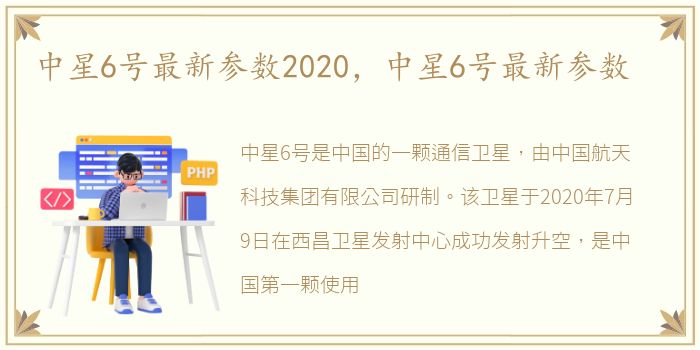 中星6号最新参数2020，中星6号最新参数

PHP

</>

中星6号是中国的一颗通信卫星，由中国航天科技集团有限公司研制。该卫星于2020年7月9日在西昌卫星发射中心成功发射升空，是中国第一颗使用